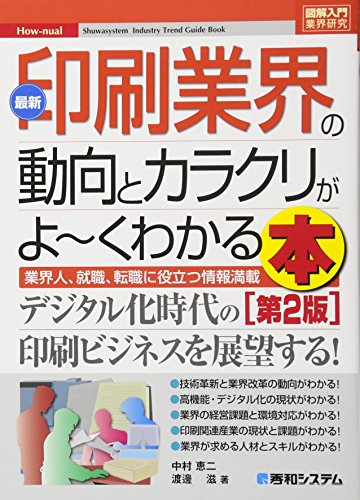 How-nual Shuwasystem Industry Trend Guide Book

図解入門 業界研究

最新 印刷業界の動向とカラクリがよ~くわかる本

業界人、就職、転職に役立つ情報満載

デジタル化時代の［第2版］
印刷ビジネスを展望する！

●技術革新と業界改革の動向がわかる！
●高機能・デジタル化の現状がわかる！
●業界の経営課題と環境対応がわかる！
●印刷関連産業の現状と課題がわかる！
●業界が求める人材とスキルがわかる！

中村 恵二
渡邊 滋 著

秀和システム